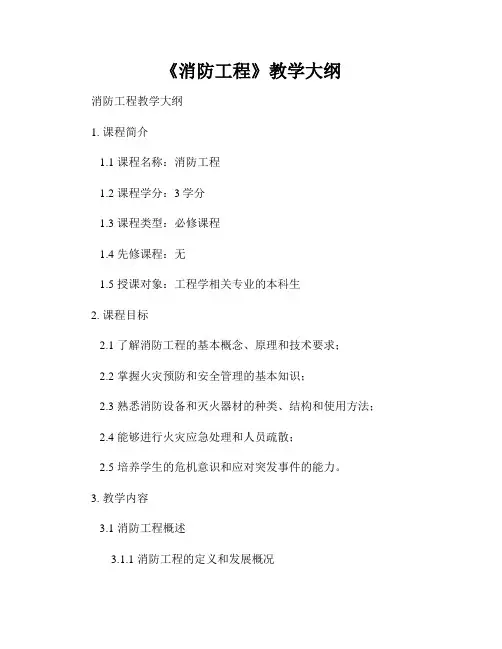 《消防工程》教学大纲

消防工程教学大纲

1. 课程简介

1.1 课程名称：消防工程

1.2 课程学分：3 学分

1.3 课程类型：必修课程

1.4 先修课程：无

1.5 授课对象：工程学相关专业的本科生

2. 课程目标

2.1 了解消防工程的基本概念、原理和技术要求；

2.2 掌握火灾预防和安全管理的基本知识；

2.3 熟悉消防设备和灭火器材的种类、结构和使用方法；

2.4 能够进行火灾应急处理和人员疏散；

2.5 培养学生的危机意识和应对突发事件的能力。

3. 教学内容

3.1 消防工程概述

3.1.1 消防工程的定义和发展概况